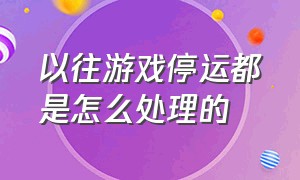 以往游戏停运都是怎么处理的